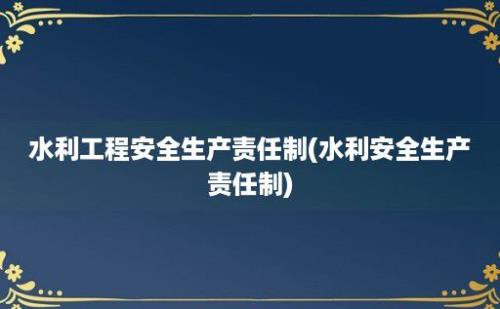 水利工程安全生产责任制(水利安全生产责任制)